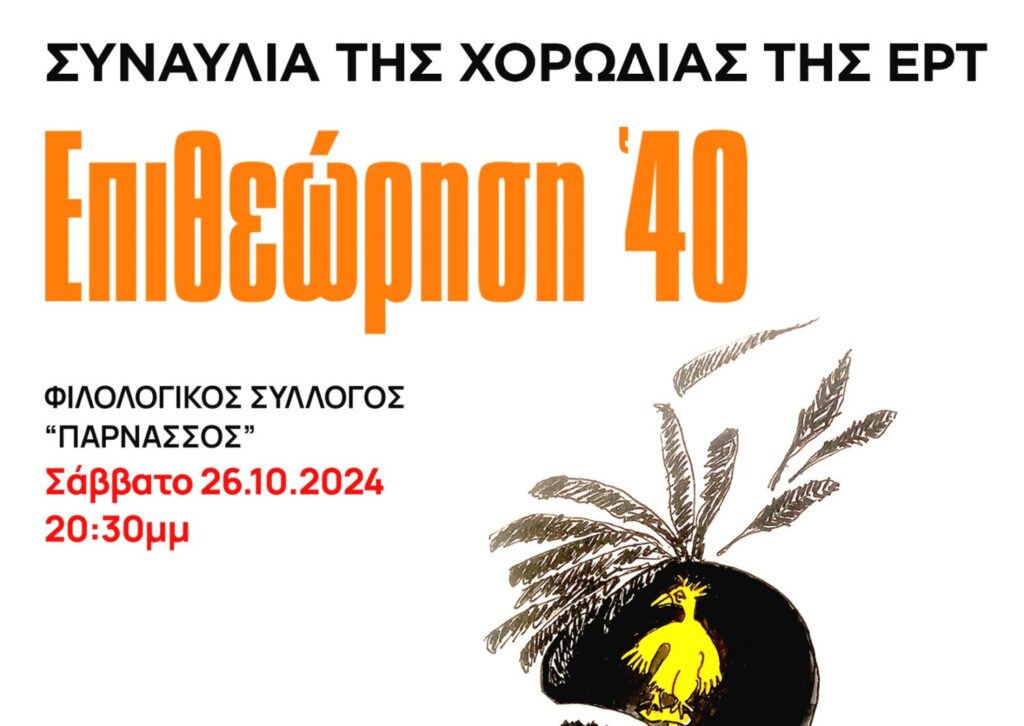 ΣΥΝΑΥΛΙΑ ΤΗΣ ΧΟΡΩΔΙΑΣ ΤΗΣ ΕΡΤ

Επιθεώρηση '40

ΦΙΛΟΛΟΓΙΚΟΣ ΣΥΛΛΟΓΟΣ "ΠΑΡΝΑΣΣΟΣ"
Σάββατο 26.10.2024
20:30μμ